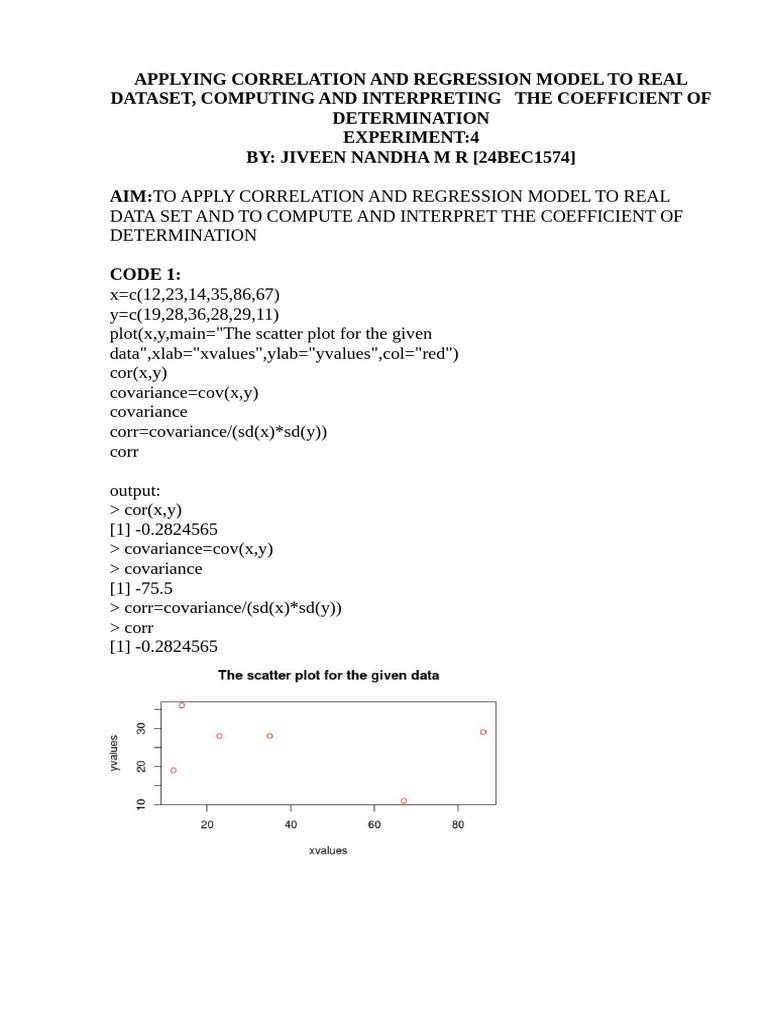 APPLYING CORRELATION AND REGRESSION MODEL TO REAL DATASET, COMPUTING AND INTERPRETING THE COEFFICIENT OF DETERMINATION
EXPERIMENT:4
BY: JIVEEN NANDHA M R [24BEC1574]

AIM:TO APPLY CORRELATION AND REGRESSION MODEL TO REAL DATA SET AND TO COMPUTE AND INTERPRET THE COEFFICIENT OF DETERMINATION

CODE 1:
x=c(12,23,14,35,86,67)
y=c(19,28,36,28,29,11)
plot(x,y,main="The scatter plot for the given data",xlab="xvalues",ylab="yvalues",col="red")
cor(x,y)
covariance=cov(x,y)
covariance
corr=covariance/(sd(x)*sd(y))
corr

output:
> cor(x,y)
[1] -0.2824565
> covariance=cov(x,y)
> covariance
[1] -75.5
> corr=covariance/(sd(x)*sd(y))
> corr
[1] -0.2824565

The scatter plot for the given data

yvalues
10
20
30
20
40
60
80
xvalues